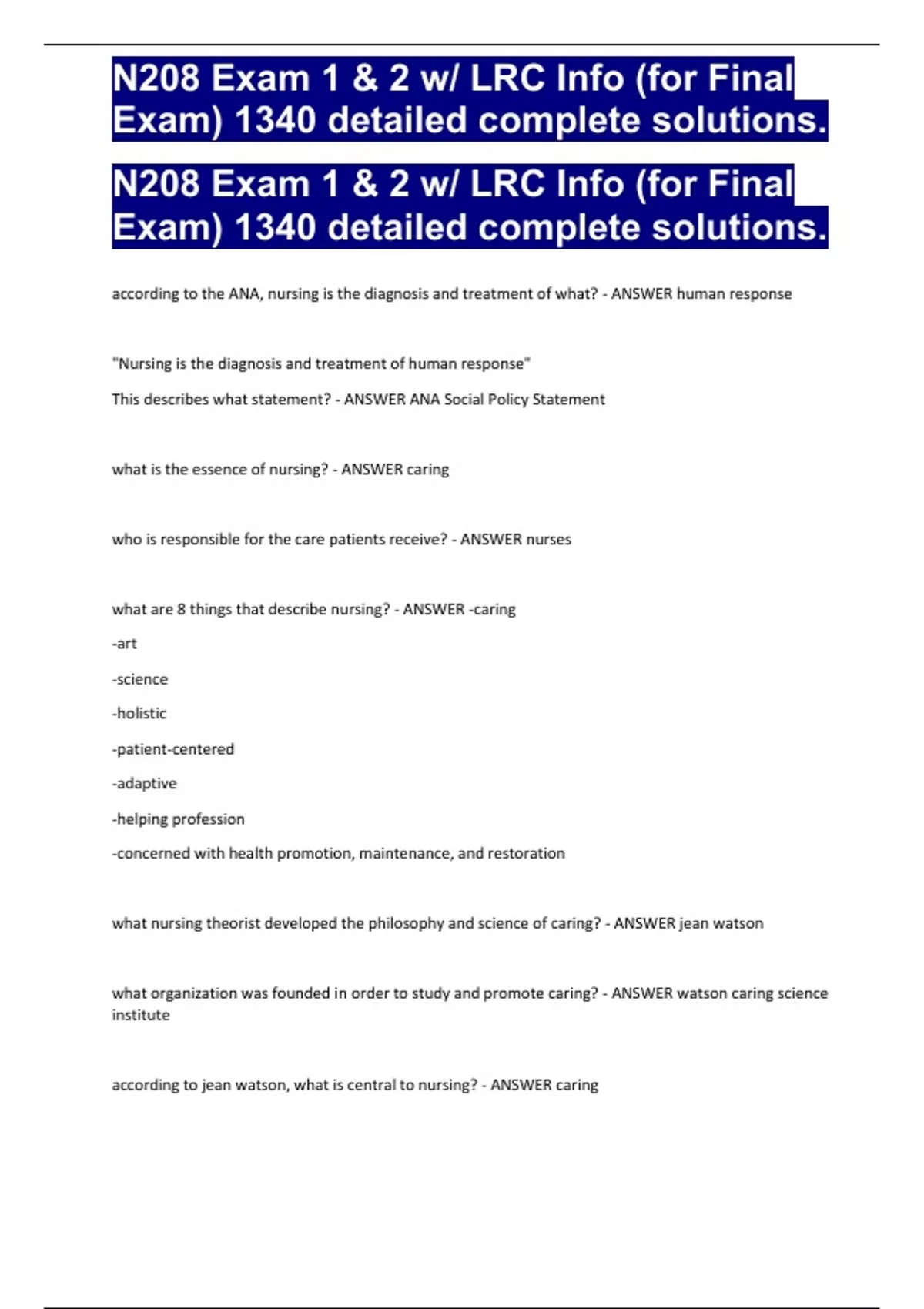 N208 Exam 1 & 2 w/ LRC Info (for Final Exam) 1340 detailed complete solutions.

N208 Exam 1 & 2 w/ LRC Info (for Final Exam) 1340 detailed complete solutions.

according to the ANA, nursing is the diagnosis and treatment of what? - ANSWER human response

"Nursing is the diagnosis and treatment of human response"

This describes what statement? - ANSWER ANA Social Policy Statement

what is the essence of nursing? - ANSWER caring

who is responsible for the care patients receive? - ANSWER nurses

what are 8 things that describe nursing? - ANSWER -caring

-art

-science

-holistic

-patient-centered

-adaptive

-helping profession

-concerned with health promotion, maintenance, and restoration

what nursing theorist developed the philosophy and science of caring? - ANSWER jean watson

what organization was founded in order to study and promote caring? - ANSWER watson caring science institute

according to jean watson, what is central to nursing? - ANSWER caring